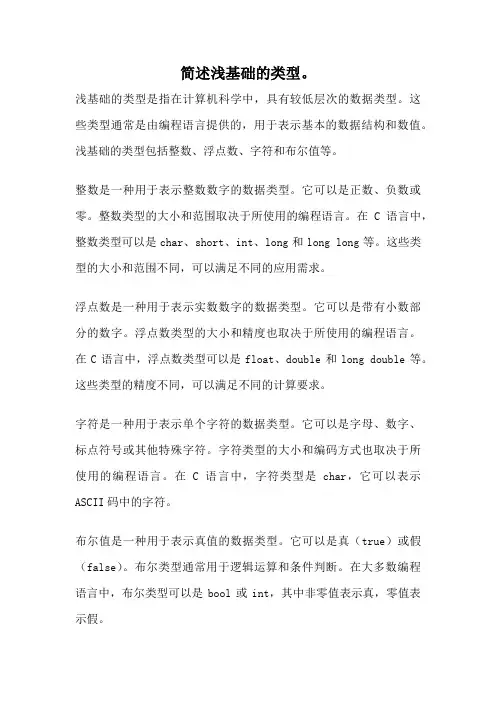 简述浅基础的类型。

浅基础的类型是指在计算机科学中，具有较低层次的数据类型。这些类型通常是由编程语言提供的，用于表示基本的数据结构和数值。浅基础的类型包括整数、浮点数、字符和布尔值等。

整数是一种用于表示整数数字的数据类型。它可以是正数、负数或零。整数类型的大小和范围取决于所使用的编程语言。在 C 语言中，整数类型可以是 char、short、int、long 和 long long 等。这些类型的大小和范围不同，可以满足不同的应用需求。

浮点数是一种用于表示实数数字的数据类型。它可以是带有小数部分的数字。浮点数类型的大小和精度也取决于所使用的编程语言。在 C 语言中，浮点数类型可以是 float、double 和 long double 等。这些类型的精度不同，可以满足不同的计算要求。

字符是一种用于表示单个字符的数据类型。它可以是字母、数字、标点符号或其他特殊字符。字符类型的大小和编码方式也取决于所使用的编程语言。在 C 语言中，字符类型是 char，它可以表示 ASCII 码中的字符。

布尔值是一种用于表示真值的数据类型。它可以是真（true）或假（false）。布尔类型通常用于逻辑运算和条件判断。在大多数编程语言中，布尔类型可以是 bool 或 int，其中非零值表示真，零值表示假。